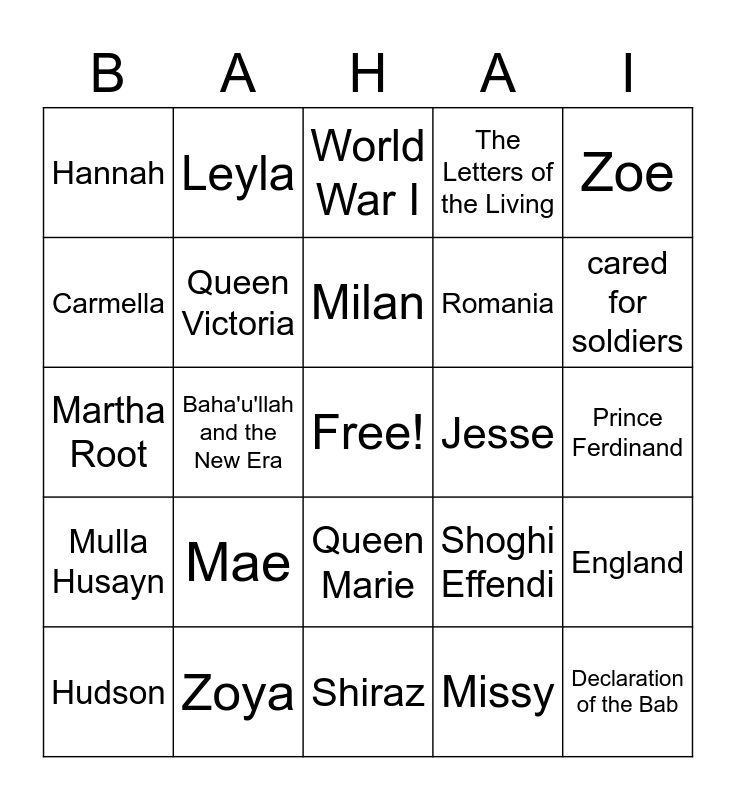 | B | A | H | A | I |
|---|---|---|---|---|
| Hannah | Leyla | World War I | The Letters of the Living | Zoe |
| Carmella | Queen Victoria | Milan | Romania | cared for soldiers |
| Martha Root | Baha'u'llah and the New Era | Free! | Jesse | Prince Ferdinand |
| Mulla Husayn | Mae | Queen Marie | Shoghi Effendi | England |
| Hudson | Zoya | Shiraz | Missy | Declaration of the Bab |